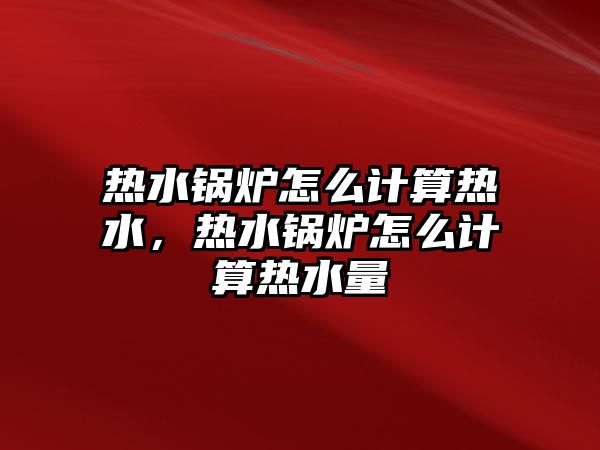 热水锅炉怎么计算热水，热水锅炉怎么计算热水量